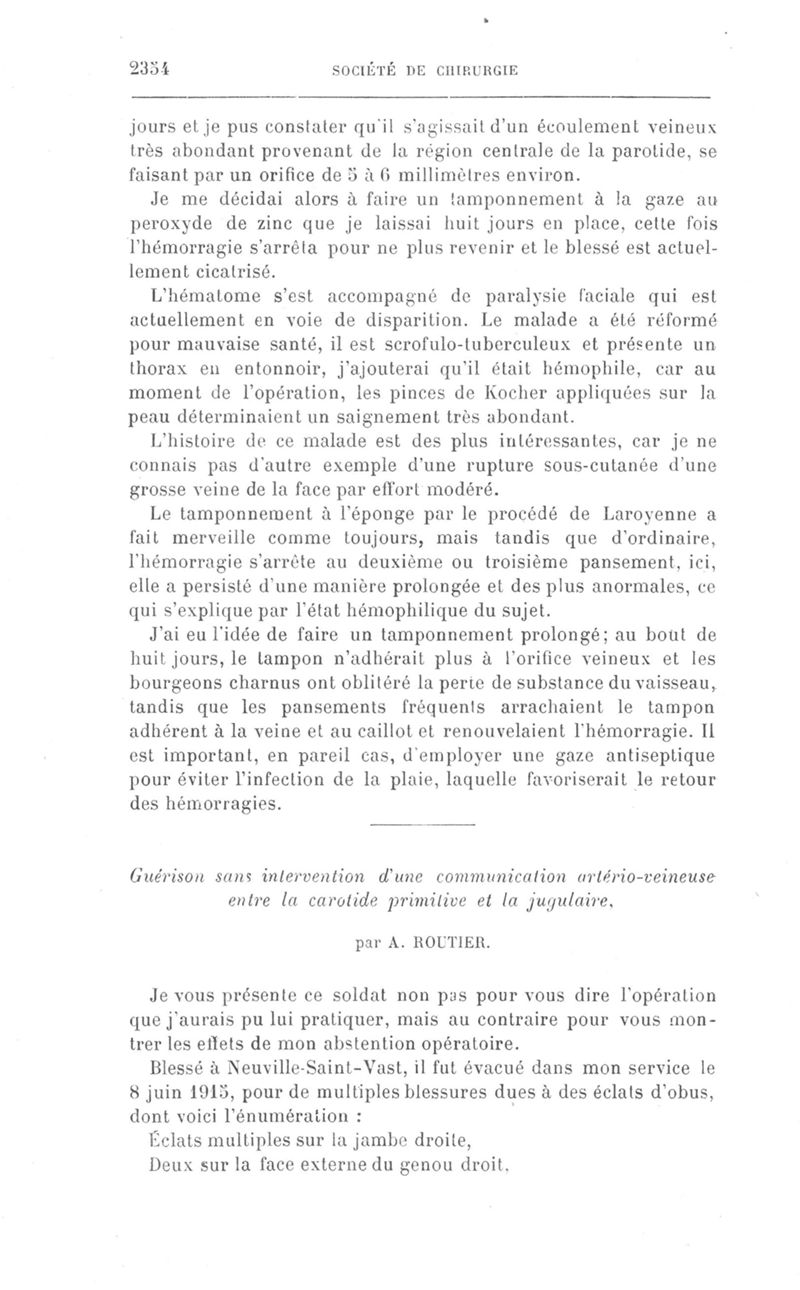 2354 SOCIÉTÉ DE CHIRURGIE

jours et je pus constater qu'il s'agissait d'un écoulement veineux très abondant provenant de la région centrale de la parotide, se faisant par un orifice de 5 à 6 millimètres environ.

Je me décidai alors à faire un tamponnement à la gaze au peroxyde de zinc que je laissai huit jours en place, cette fois l'hémorragie s'arrêta pour ne plus revenir et le blessé est actuellement cicatrisé.

L'hématome s'est accompagné de paralysie faciale qui est actuellement en voie de disparition. Le malade a été réformé pour mauvaise santé, il est scrofulo-tuberculeux et présente un thorax en entonnoir, j'ajouterai qu'il était hémophile, car au moment de l'opération, les pinces de Kocher appliquées sur la peau déterminaient un saignement très abondant.

L'histoire de ce malade est des plus intéressantes, car je ne connais pas d'autre exemple d'une rupture sous-cutanée d'une grosse veine de la face par effort modéré.

Le tamponnement à l'éponge par le procédé de Laroyenne a fait merveille comme toujours, mais tandis que d'ordinaire, l'hémorragie s'arrête au deuxième ou troisième pansement, ici, elle a persisté d'une manière prolongée et des plus anormales, ce qui s'explique par l'état hémophilique du sujet.

J'ai eu l'idée de faire un tamponnement prolongé; au bout de huit jours, le tampon n'adhérait plus à l'orifice veineux et les bourgeons charnus ont oblitéré la perte de substance du vaisseau, tandis que les pansements fréquents arrachaient le tampon adhérent à la veine et au caillot et renouvelaient l'hémorragie. Il est important, en pareil cas, d'employer une gaze antiseptique pour éviter l'infection de la plaie, laquelle favoriserait le retour des hémorragies.

Guérison sans intervention d'une communication artério-veineuse entre la carotide primitive et la jugulaire,

par A. ROUTIER.

Je vous présente ce soldat non pas pour vous dire l'opération que j'aurais pu lui pratiquer, mais au contraire pour vous montrer les effets de mon abstention opératoire.

Blessé à Neuville-Saint-Vast, il fut évacué dans mon service le 8 juin 1915, pour de multiples blessures dues à des éclats d'obus, dont voici l'énumération :

Éclats multiples sur la jambe droite,

Deux sur la face externe du genou droit,